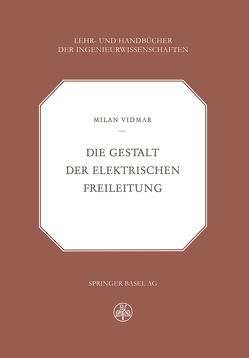 LEHR- UND HANDBÜCHER
DER INGENIEURWISSENSCHAFTEN

MILAN VIDMAR

DIE GESTALT
DER ELEKTRISCHEN
FREILEITUNG

SPRINGER BASEL AG